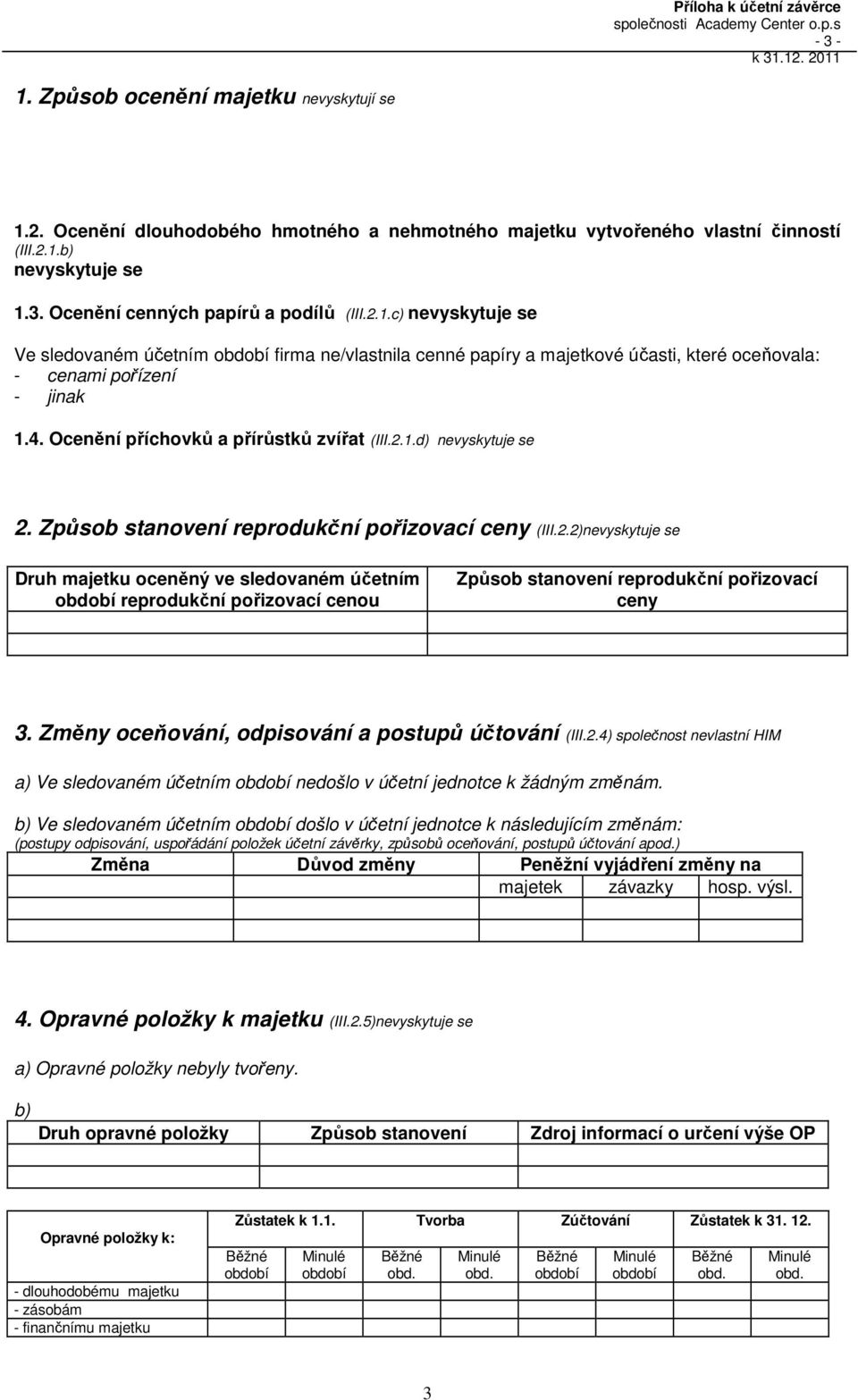 Příloha k účetní závěrce
společnosti Academy Center o.p.s
- 3 -
k 31.12. 2011

1. Způsob ocenění majetku nevyskytují se

1.2. Ocenění dlouhodobého hmotného a nehmotného majetku vytvořeného vlastní činností (III.2.1.b)
nevyskytuje se

1.3. Ocenění cenných papírů a podílů (III.2.1.c) nevyskytuje se

Ve sledovaném účetním období firma ne/vlastnila cenné papíry a majetkové účasti, které oceňovala:
- cenami pořízení
- jinak

1.4. Ocenění příchovků a přírůstků zvířat (III.2.1.d) nevyskytuje se

2. Způsob stanovení reprodukční pořizovací ceny (III.2.2)nevyskytuje se

| Druh majetku oceněný ve sledovaném účetním období reprodukční pořizovací cenou | Způsob stanovení reprodukční pořizovací ceny |
|---|---|
| | |
| | |

3. Změny oceňování, odpisování a postupů účtování (III.2.4) společnost nevlastní HIM

a) Ve sledovaném účetním období nedošlo v účetní jednotce k žádným změnám.

b) Ve sledovaném účetním období došlo v účetní jednotce k následujícím změnám:
(postupy odpisování, uspořádání položek účetní závěrky, způsobů oceňování, postupů účtování apod.)

| Změna | Důvod změny | Peněžní vyjádření změny na | | |
|---|---|---|---|---|
| | | majetek | závazky | hosp. výsl. |
| | | | | |

4. Opravné položky k majetku (III.2.5)nevyskytuje se

a) Opravné položky nebyly tvořeny.

b)

| Druh opravné položky | Způsob stanovení | Zdroj informací o určení výše OP |
|---|---|---|
| | | |

| Opravné položky k: | Zůstatek k 1.1. | | Tvorba | | Zúčtování | | Zůstatek k 31. 12. | |
|---|---|---|---|---|---|---|---|---|
| | Běžné období | Minulé období | Běžné obd. | Minulé obd. | Běžné období | Minulé období | Běžné obd. | Minulé obd. |
| - dlouhodobému majetku | | | | | | | | |
| - zásobám | | | | | | | | |
| - finančnímu majetku | | | | | | | | |

3